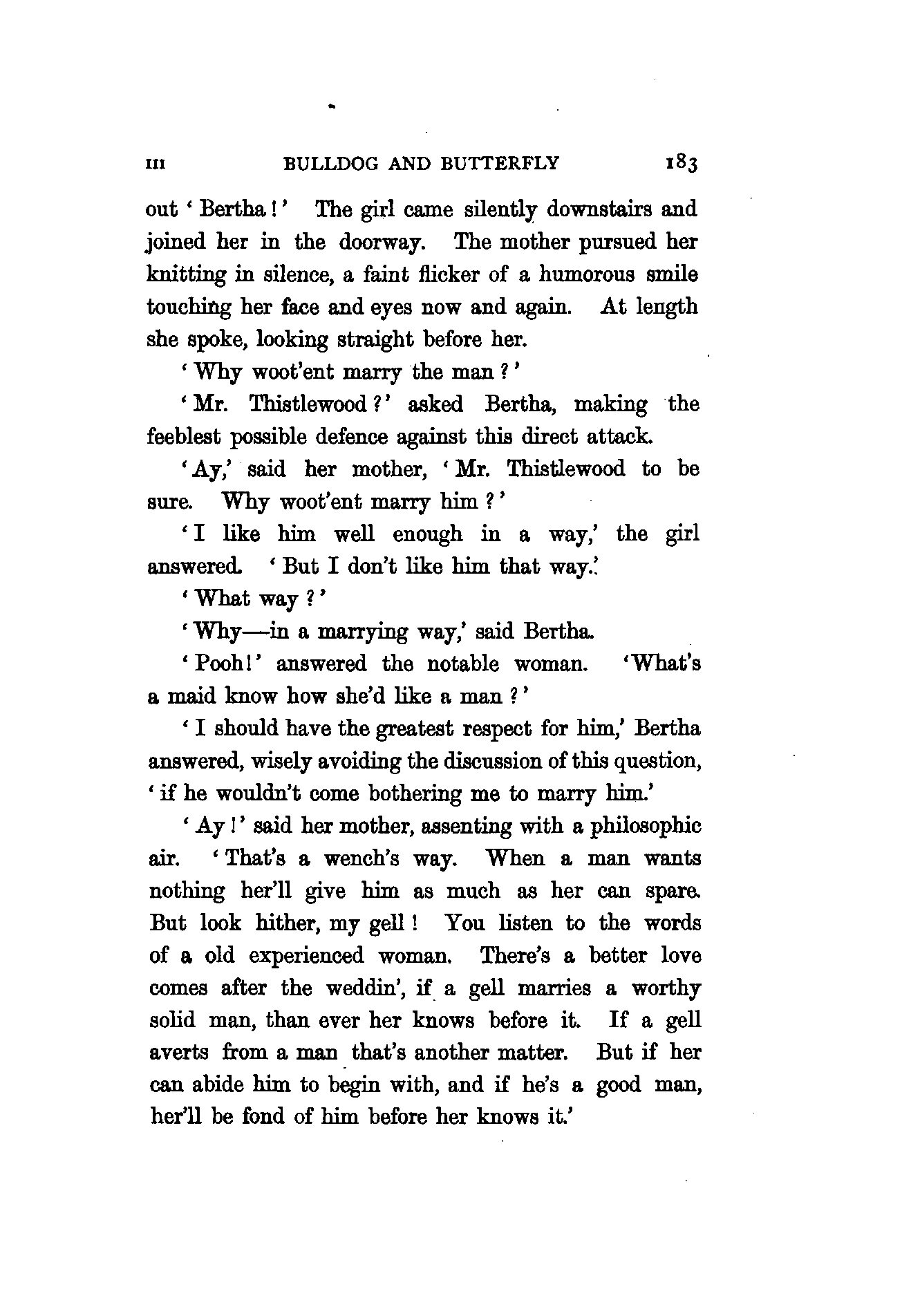 III BULLDOG AND BUTTERFLY 183

out 'Bertha!' The girl came silently downstairs and joined her in the doorway. The mother pursued her knitting in silence, a faint flicker of a humorous smile touching her face and eyes now and again. At length she spoke, looking straight before her.

'Why woot'ent marry the man?'

'Mr. Thistlewood?' asked Bertha, making the feeblest possible defence against this direct attack.

'Ay,' said her mother, 'Mr. Thistlewood to be sure. Why woot'ent marry him?'

'I like him well enough in a way,' the girl answered. 'But I don't like him that way.'

'What way?'

'Why—in a marrying way,' said Bertha.

'Pooh!' answered the notable woman. 'What's a maid know how she'd like a man?'

'I should have the greatest respect for him,' Bertha answered, wisely avoiding the discussion of this question, 'if he wouldn't come bothering me to marry him.'

'Ay!' said her mother, assenting with a philosophic air. 'That's a wench's way. When a man wants nothing her'll give him as much as her can spare. But look hither, my gell! You listen to the words of a old experienced woman. There's a better love comes after the weddin', if a gell marries a worthy solid man, than ever her knows before it. If a gell averts from a man that's another matter. But if her can abide him to begin with, and if he's a good man, her'll be fond of him before her knows it.'